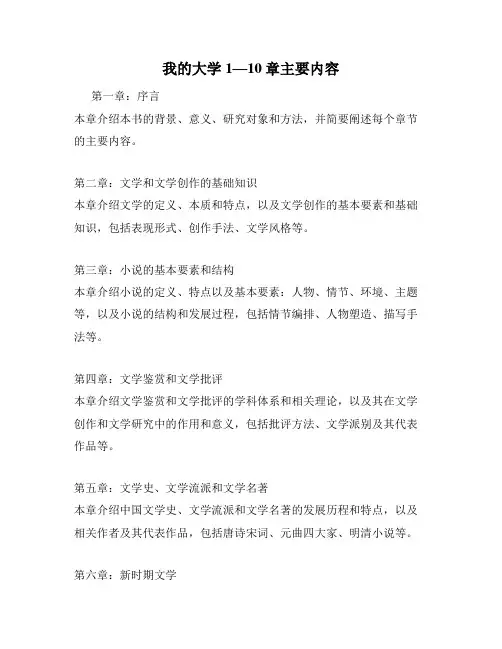 我的大学 1—10 章主要内容

第一章：序言
本章介绍本书的背景、意义、研究对象和方法，并简要阐述每个章节的主要内容。

第二章：文学和文学创作的基础知识
本章介绍文学的定义、本质和特点，以及文学创作的基本要素和基础知识，包括表现形式、创作手法、文学风格等。

第三章：小说的基本要素和结构
本章介绍小说的定义、特点以及基本要素：人物、情节、环境、主题等，以及小说的结构和发展过程，包括情节编排、人物塑造、描写手法等。

第四章：文学鉴赏和文学批评
本章介绍文学鉴赏和文学批评的学科体系和相关理论，以及其在文学创作和文学研究中的作用和意义，包括批评方法、文学派别及其代表作品等。

第五章：文学史、文学流派和文学名著
本章介绍中国文学史、文学流派和文学名著的发展历程和特点，以及相关作者及其代表作品，包括唐诗宋词、元曲四大家、明清小说等。

第六章：新时期文学